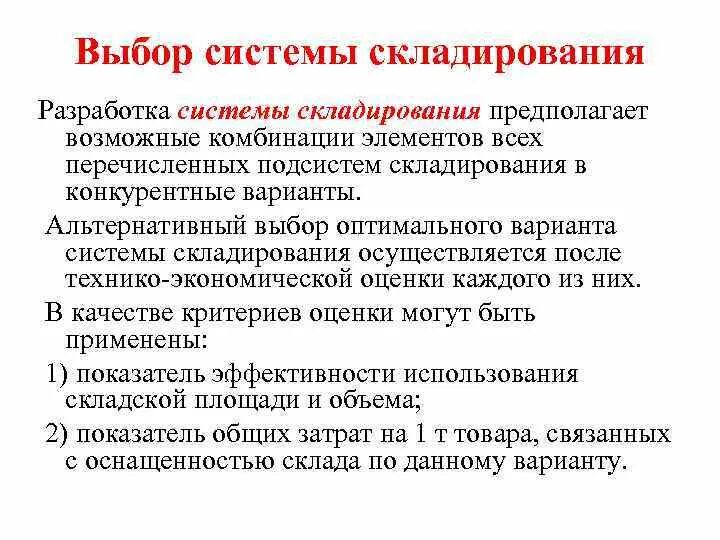 Выбор системы складирования

Разработка системы складирования предполагает возможные комбинации элементов всех перечисленных подсистем складирования в конкурентные варианты.

Альтернативный выбор оптимального варианта системы складирования осуществляется после технико-экономической оценки каждого из них.

В качестве критериев оценки могут быть применены:

1) показатель эффективности использования складской площади и объема;

2) показатель общих затрат на 1 т товара, связанных с оснащенностью склада по данному варианту.